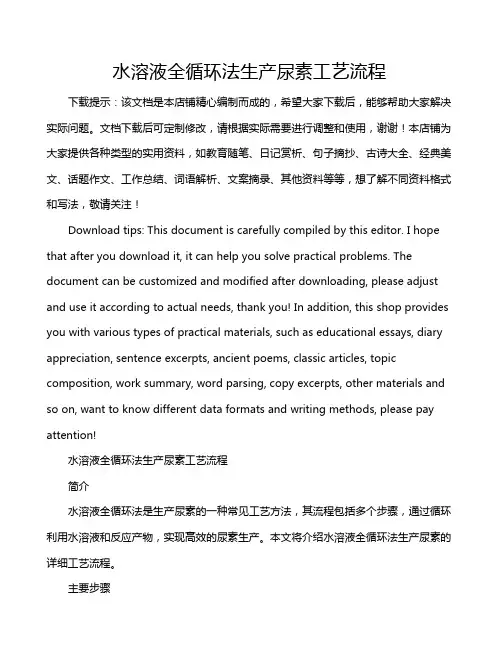 水溶液全循环法生产尿素工艺流程

下载提示：该文档是本店铺精心编制而成的，希望大家下载后，能够帮助大家解决实际问题。文档下载后可定制修改，请根据实际需要进行调整和使用，谢谢！本店铺为大家提供各种类型的实用资料，如教育随笔、日记赏析、句子摘抄、古诗大全、经典美文、话题作文、工作总结、词语解析、文案摘录、其他资料等等，想了解不同资料格式和写法，敬请关注！

Download tips: This document is carefully compiled by this editor. I hope that after you download it, it can help you solve practical problems. The document can be customized and modified after downloading, please adjust and use it according to actual needs, thank you! In addition, this shop provides you with various types of practical materials, such as educational essays, diary appreciation, sentence excerpts, ancient poems, classic articles, topic composition, work summary, word parsing, copy excerpts, other materials and so on, want to know different data formats and writing methods, please pay attention!

水溶液全循环法生产尿素工艺流程

简介

水溶液全循环法是生产尿素的一种常见工艺方法，其流程包括多个步骤，通过循环利用水溶液和反应产物，实现高效的尿素生产。本文将介绍水溶液全循环法生产尿素的详细工艺流程。

主要步骤